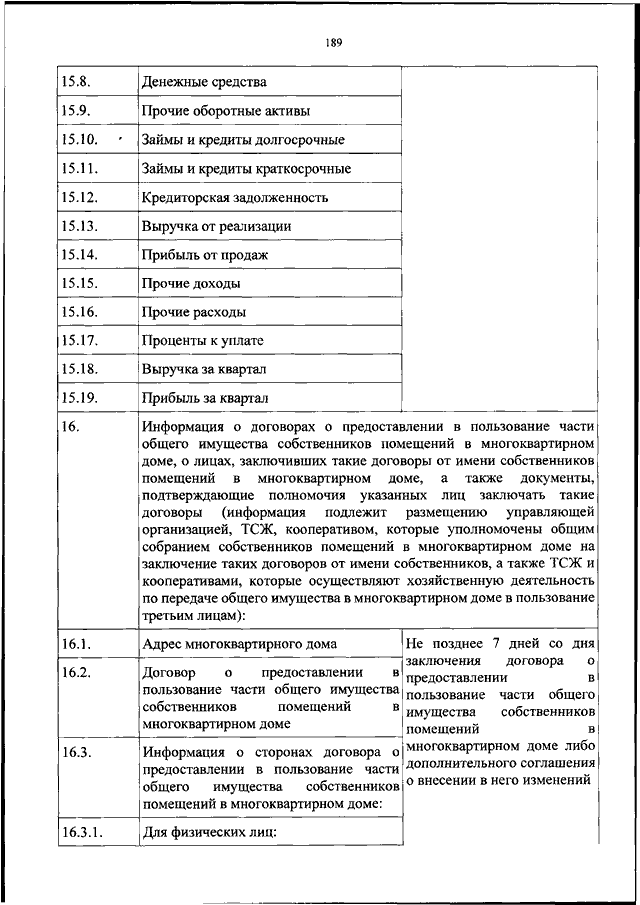 189

| | | |
|---|---|---|
| 15.8. | Денежные средства | |
| 15.9. | Прочие оборотные активы | |
| 15.10. | Займы и кредиты долгосрочные | |
| 15.11. | Займы и кредиты краткосрочные | |
| 15.12. | Кредиторская задолженность | |
| 15.13. | Выручка от реализации | |
| 15.14. | Прибыль от продаж | |
| 15.15. | Прочие доходы | |
| 15.16. | Прочие расходы | |
| 15.17. | Проценты к уплате | |
| 15.18. | Выручка за квартал | |
| 15.19. | Прибыль за квартал | |
| 16. | Информация о договорах о предоставлении в пользование части общего имущества собственников помещений в многоквартирном доме, о лицах, заключивших такие договоры от имени собственников помещений в многоквартирном доме, а также документы, подтверждающие полномочия указанных лиц заключать такие договоры (информация подлежит размещению управляющей организацией, ТСЖ, кооперативом, которые уполномочены общим собранием собственников помещений в многоквартирном доме на заключение таких договоров от имени собственников, а также ТСЖ и кооперативами, которые осуществляют хозяйственную деятельность по передаче общего имущества в многоквартирном доме в пользование третьим лицам): | |
| 16.1. | Адрес многоквартирного дома | Не позднее 7 дней со дня заключения договора о предоставлении в пользование части общего имущества собственников помещений в многоквартирном доме либо дополнительного соглашения о внесении в него изменений |
| 16.2. | Договор о предоставлении в пользование части общего имущества собственников помещений в многоквартирном доме | |
| 16.3. | Информация о сторонах договора о предоставлении в пользование части общего имущества собственников помещений в многоквартирном доме: | |
| 16.3.1. | Для физических лиц: | |